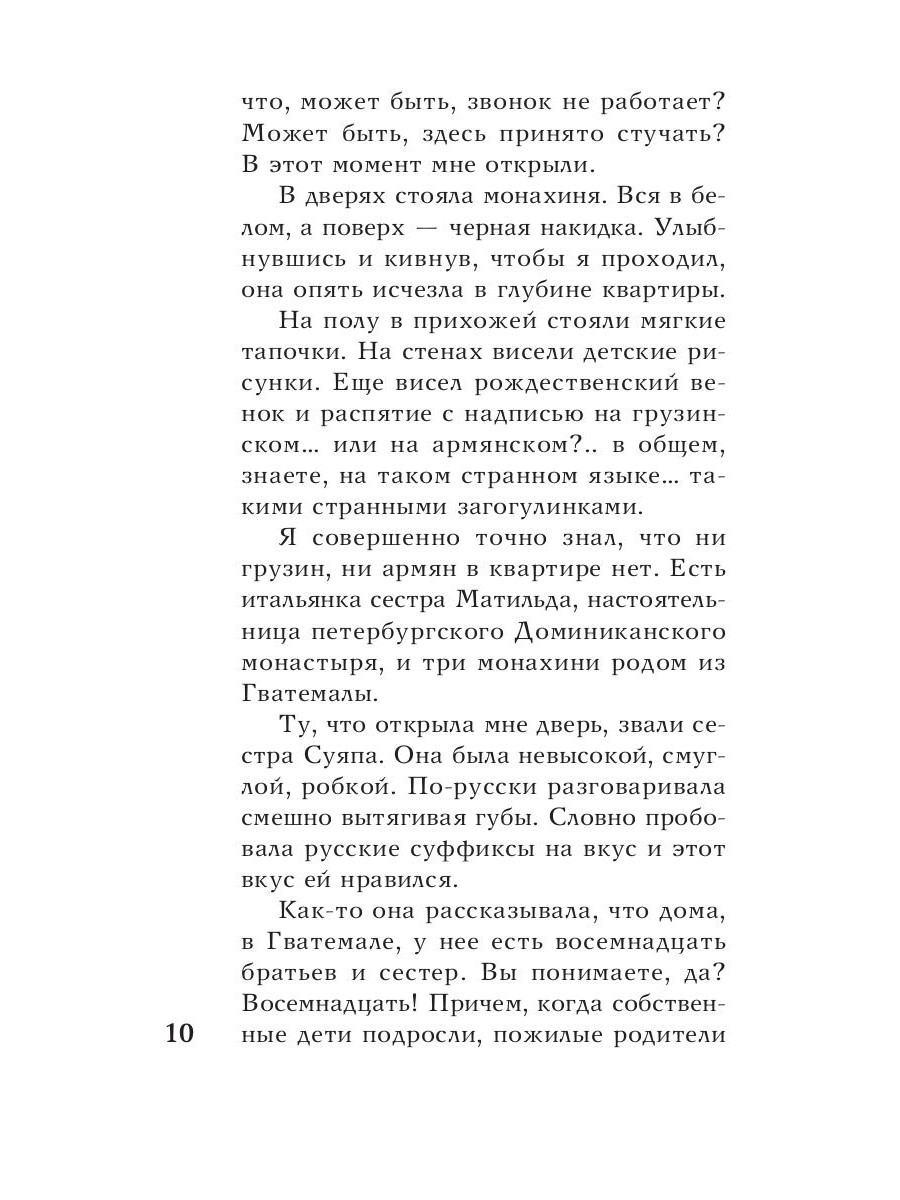 что, может быть, звонок не работает? Может быть, здесь принято стучать? В этот момент мне открыли.

В дверях стояла монахиня. Вся в белом, а поверх — черная накидка. Улыбнувшись и кивнув, чтобы я проходил, она опять исчезла в глубине квартиры.

На полу в прихожей стояли мягкие тапочки. На стенах висели детские рисунки. Еще висел рождественский венок и распятие с надписью на грузинском... или на армянском?.. в общем, знаете, на таком странном языке... такими странными загогулинками.

Я совершенно точно знал, что ни грузин, ни армян в квартире нет. Есть итальянка сестра Матильда, настоятельница петербургского Доминиканского монастыря, и три монахини родом из Гватемалы.

Ту, что открыла мне дверь, звали сестра Суяпа. Она была невысокой, смуглой, робкой. По-русски разговаривала смешно вытягивая губы. Словно пробовала русские суффиксы на вкус и этот вкус ей нравился.

Как-то она рассказывала, что дома, в Гватемале, у нее есть восемнадцать братьев и сестер. Вы понимаете, да? Восемнадцать! Причем, когда собственные дети подросли, пожилые родители

10